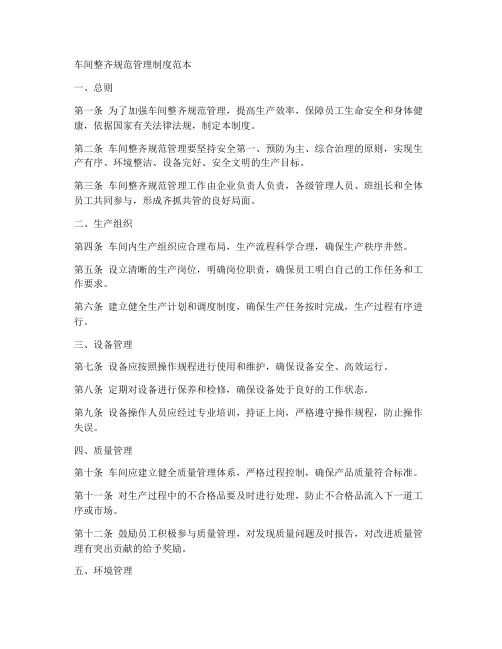 车间整齐规范管理制度范本

一、总则

第一条 为了加强车间整齐规范管理，提高生产效率，保障员工生命安全和身体健康，依据国家有关法律法规，制定本制度。

第二条 车间整齐规范管理要坚持安全第一、预防为主、综合治理的原则，实现生产有序、环境整洁、设备完好、安全文明的生产目标。

第三条 车间整齐规范管理工作由企业负责人负责，各级管理人员、班组长和全体员工共同参与，形成齐抓共管的良好局面。

二、生产组织

第四条 车间内生产组织应合理布局，生产流程科学合理，确保生产秩序井然。

第五条 设立清晰的生产岗位，明确岗位职责，确保员工明白自己的工作任务和工作要求。

第六条 建立健全生产计划和调度制度，确保生产任务按时完成，生产过程有序进行。

三、设备管理

第七条 设备应按照操作规程进行使用和维护，确保设备安全、高效运行。

第八条 定期对设备进行保养和检修，确保设备处于良好的工作状态。

第九条 设备操作人员应经过专业培训，持证上岗，严格遵守操作规程，防止操作失误。

四、质量管理

第十条 车间应建立健全质量管理体系，严格过程控制，确保产品质量符合标准。

第十一条 对生产过程中的不合格品要及时进行处理，防止不合格品流入下一道工序或市场。

第十二条 鼓励员工积极参与质量管理，对发现质量问题及时报告，对改进质量管理有突出贡献的给予奖励。

五、环境管理